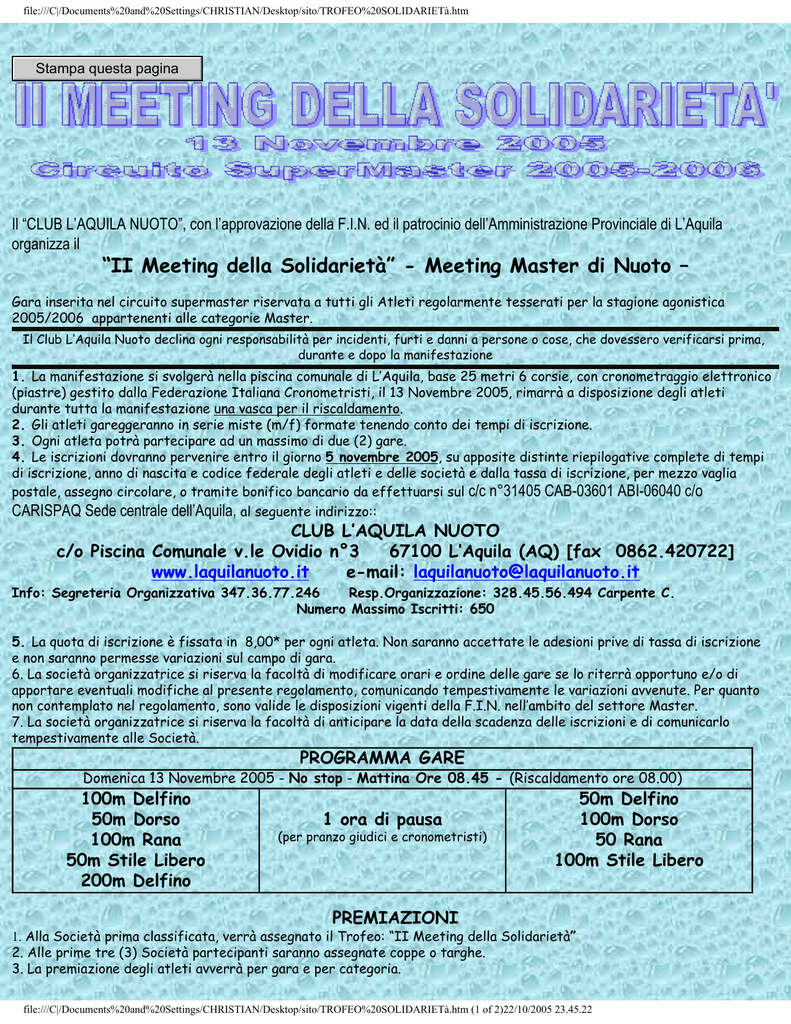 file:///C|/Documents%20and%20Settings/CHRISTIAN/Desktop/sito/TROFEO%20SOLIDARIETà.htm

Stampa questa pagina

II MEETING DELLA SOLIDARIETA'
13 Novembre 2005
Circuito SuperMaster 2005-2006

Il "CLUB L'AQUILA NUOTO", con l'approvazione della F.I.N. ed il patrocinio dell'Amministrazione Provinciale di L'Aquila organizza il

"II Meeting della Solidarietà" - Meeting Master di Nuoto –

Gara inserita nel circuito supermaster riservata a tutti gli Atleti regolarmente tesserati per la stagione agonistica 2005/2006 appartenenti alle categorie Master.

Il Club L'Aquila Nuoto declina ogni responsabilità per incidenti, furti e danni a persone o cose, che dovessero verificarsi prima, durante e dopo la manifestazione

1. La manifestazione si svolgerà nella piscina comunale di L'Aquila, base 25 metri 6 corsie, con cronometraggio elettronico (piastre) gestito dalla Federazione Italiana Cronometristi, il 13 Novembre 2005, rimarrà a disposizione degli atleti durante tutta la manifestazione una vasca per il riscaldamento.
2. Gli atleti gareggeranno in serie miste (m/f) formate tenendo conto dei tempi di iscrizione.
3. Ogni atleta potrà partecipare ad un massimo di due (2) gare.
4. Le iscrizioni dovranno pervenire entro il giorno 5 novembre 2005, su apposite distinte riepilogative complete di tempi di iscrizione, anno di nascita e codice federale degli atleti e delle società e dalla tassa di iscrizione, per mezzo vaglia postale, assegno circolare, o tramite bonifico bancario da effettuarsi sul c/c n°31405 CAB-03601 ABI-06040 c/o CARISPAQ Sede centrale dell'Aquila, al seguente indirizzo::

CLUB L'AQUILA NUOTO
c/o Piscina Comunale v.le Ovidio n°3 67100 L'Aquila (AQ) [fax 0862.420722]
www.laquilanuoto.it e-mail: laquilanuoto@laquilanuoto.it
Info: Segreteria Organizzativa 347.36.77.246 Resp.Organizzazione: 328.45.56.494 Carpente C.
Numero Massimo Iscritti: 650

5. La quota di iscrizione è fissata in 8,00* per ogni atleta. Non saranno accettate le adesioni prive di tassa di iscrizione e non saranno permesse variazioni sul campo di gara.
6. La società organizzatrice si riserva la facoltà di modificare orari e ordine delle gare se lo riterrà opportuno e/o di apportare eventuali modifiche al presente regolamento, comunicando tempestivamente le variazioni avvenute. Per quanto non contemplato nel regolamento, sono valide le disposizioni vigenti della F.I.N. nell'ambito del settore Master.
7. La società organizzatrice si riserva la facoltà di anticipare la data della scadenza delle iscrizioni e di comunicarlo tempestivamente alle Società.

PROGRAMMA GARE
Domenica 13 Novembre 2005 - No stop - Mattina Ore 08.45 - (Riscaldamento ore 08.00)

| 100m Delfino<br>50m Dorso<br>100m Rana<br>50m Stile Libero<br>200m Delfino | 1 ora di pausa<br>(per pranzo giudici e cronometristi) | 50m Delfino<br>100m Dorso<br>50 Rana<br>100m Stile Libero |
|---|---|---|

PREMIAZIONI
1. Alla Società prima classificata, verrà assegnato il Trofeo: "II Meeting della Solidarietà"
2. Alle prime tre (3) Società partecipanti saranno assegnate coppe o targhe.
3. La premiazione degli atleti avverrà per gara e per categoria.

file:///C|/Documents%20and%20Settings/CHRISTIAN/Desktop/sito/TROFEO%20SOLIDARIETà.htm (1 of 2)22/10/2005 23.45.22